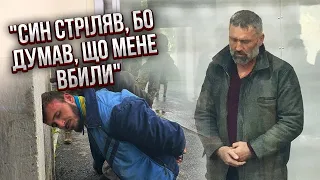 "СИН СТРІЛЯВ, БО ДУМАВ, ЩО МЕНЕ ВБИЛИ"